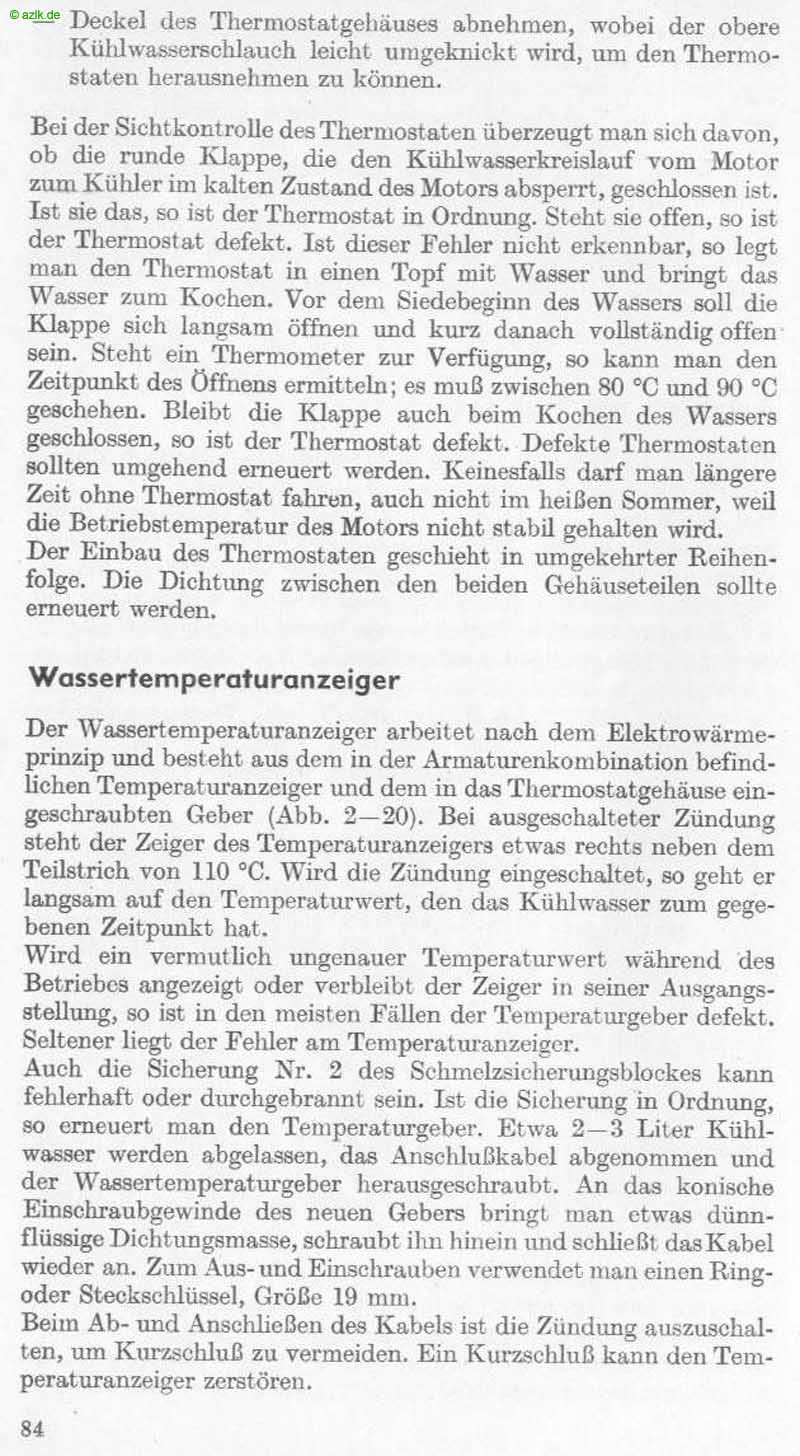 © azlk.de

— Deckel des Thermostatgehäuses abnehmen, wobei der obere Kühlwasserschlauch leicht umgeknickt wird, um den Thermostaten herausnehmen zu können.

Bei der Sichtkontrolle des Thermostaten überzeugt man sich davon, ob die runde Klappe, die den Kühlwasserkreislauf vom Motor zum Kühler im kalten Zustand des Motors absperrt, geschlossen ist. Ist sie das, so ist der Thermostat in Ordnung. Steht sie offen, so ist der Thermostat defekt. Ist dieser Fehler nicht erkennbar, so legt man den Thermostat in einen Topf mit Wasser und bringt das Wasser zum Kochen. Vor dem Siedebeginn des Wassers soll die Klappe sich langsam öffnen und kurz danach vollständig offen sein. Steht ein Thermometer zur Verfügung, so kann man den Zeitpunkt des Öffnens ermitteln; es muß zwischen 80 °C und 90 °C geschehen. Bleibt die Klappe auch beim Kochen des Wassers geschlossen, so ist der Thermostat defekt. Defekte Thermostaten sollten umgehend erneuert werden. Keinesfalls darf man längere Zeit ohne Thermostat fahren, auch nicht im heißen Sommer, weil die Betriebstemperatur des Motors nicht stabil gehalten wird.
Der Einbau des Thermostaten geschieht in umgekehrter Reihenfolge. Die Dichtung zwischen den beiden Gehäuseteilen sollte erneuert werden.

Wassertemperaturanzeiger

Der Wassertemperaturanzeiger arbeitet nach dem Elektrowärmeprinzip und besteht aus dem in der Armaturenkombination befindlichen Temperaturanzeiger und dem in das Thermostatgehäuse eingeschraubten Geber (Abb. 2—20). Bei ausgeschalteter Zündung steht der Zeiger des Temperaturanzeigers etwas rechts neben dem Teilstrich von 110 °C. Wird die Zündung eingeschaltet, so geht er langsam auf den Temperaturwert, den das Kühlwasser zum gegebenen Zeitpunkt hat.
Wird ein vermutlich ungenauer Temperaturwert während des Betriebes angezeigt oder verbleibt der Zeiger in seiner Ausgangsstellung, so ist in den meisten Fällen der Temperaturgeber defekt. Seltener liegt der Fehler am Temperaturanzeiger.
Auch die Sicherung Nr. 2 des Schmelzsicherungsblockes kann fehlerhaft oder durchgebrannt sein. Ist die Sicherung in Ordnung, so erneuert man den Temperaturgeber. Etwa 2—3 Liter Kühlwasser werden abgelassen, das Anschlußkabel abgenommen und der Wassertemperaturgeber herausgeschraubt. An das konische Einschraubgewinde des neuen Gebers bringt man etwas dünnflüssige Dichtungsmasse, schraubt ihn hinein und schließt das Kabel wieder an. Zum Aus- und Einschrauben verwendet man einen Ring- oder Steckschlüssel, Größe 19 mm.
Beim Ab- und Anschließen des Kabels ist die Zündung auszuschalten, um Kurzschluß zu vermeiden. Ein Kurzschluß kann den Temperaturanzeiger zerstören.

84